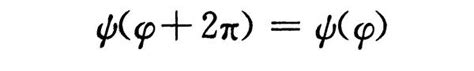 $\psi(\varphi + 2\pi) = \psi(\varphi)$